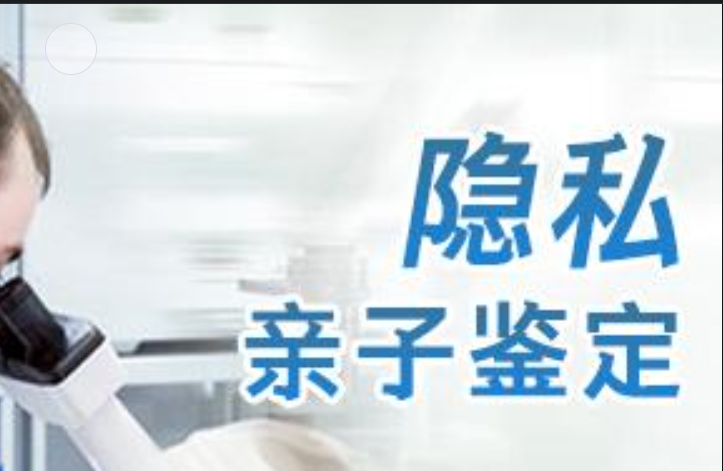 隐私
亲子鉴定